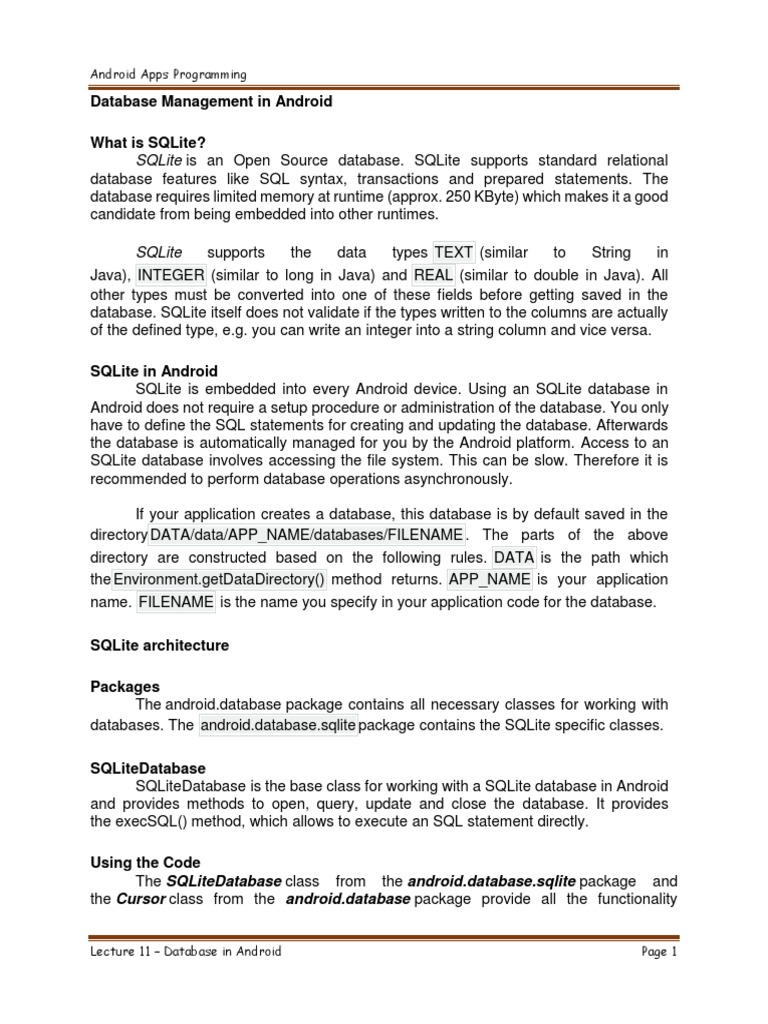 Android Apps Programming

Database Management in Android

What is SQLite?

SQLite is an Open Source database. SQLite supports standard relational database features like SQL syntax, transactions and prepared statements. The database requires limited memory at runtime (approx. 250 KByte) which makes it a good candidate from being embedded into other runtimes.

SQLite supports the data types TEXT (similar to String in Java), INTEGER (similar to long in Java) and REAL (similar to double in Java). All other types must be converted into one of these fields before getting saved in the database. SQLite itself does not validate if the types written to the columns are actually of the defined type, e.g. you can write an integer into a string column and vice versa.

SQLite in Android

SQLite is embedded into every Android device. Using an SQLite database in Android does not require a setup procedure or administration of the database. You only have to define the SQL statements for creating and updating the database. Afterwards the database is automatically managed for you by the Android platform. Access to an SQLite database involves accessing the file system. This can be slow. Therefore it is recommended to perform database operations asynchronously.

If your application creates a database, this database is by default saved in the directory DATA/data/APP_NAME/databases/FILENAME. The parts of the above directory are constructed based on the following rules. DATA is the path which the Environment.getDataDirectory() method returns. APP_NAME is your application name. FILENAME is the name you specify in your application code for the database.

SQLite architecture

Packages

The android.database package contains all necessary classes for working with databases. The android.database.sqlite package contains the SQLite specific classes.

SQLiteDatabase

SQLiteDatabase is the base class for working with a SQLite database in Android and provides methods to open, query, update and close the database. It provides the execSQL() method, which allows to execute an SQL statement directly.

Using the Code

The SQLiteDatabase class from the android.database.sqlite package and the Cursor class from the android.database package provide all the functionality

Lecture 11 – Database in Android

Page 1